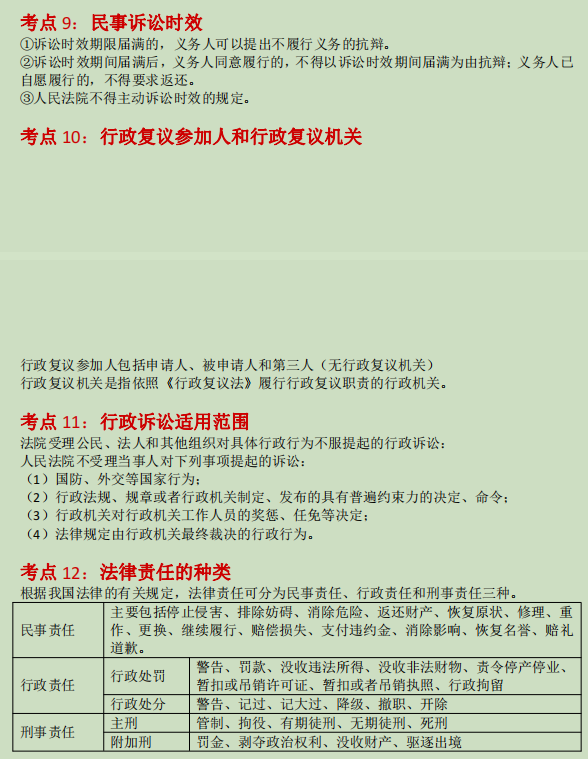 考点 9：民事诉讼时效
①诉讼时效期限届满的，义务人可以提出不履行义务的抗辩。
②诉讼时效期间届满后，义务人同意履行的，不得以诉讼时效期间届满为由抗辩；义务人已自愿履行的，不得要求返还。
③人民法院不得主动诉讼时效的规定。

考点 10：行政复议参加人和行政复议机关

行政复议参加人包括申请人、被申请人和第三人（无行政复议机关）
行政复议机关是指依照《行政复议法》履行行政复议职责的行政机关。

考点 11：行政诉讼适用范围
法院受理公民、法人和其他组织对具体行政行为不服提起的行政诉讼；
人民法院不受理当事人对下列事项提起的诉讼：
（1）国防、外交等国家行为；
（2）行政法规、规章或者行政机关制定、发布的具有普遍约束力的决定、命令；
（3）行政机关对行政机关工作人员的奖惩、任免等决定；
（4）法律规定由行政机关最终裁决的行政行为。

考点 12：法律责任的种类
根据我国法律的有关规定，法律责任可分为民事责任、行政责任和刑事责任三种。

| 民事责任 | 主要包括停止侵害、排除妨碍、消除危险、返还财产、恢复原状、修理、重作、更换、继续履行、赔偿损失、支付违约金、消除影响、恢复名誉、赔礼道歉。 | |
|---|---|---|
| 行政责任 | 行政处罚 | 警告、罚款、没收违法所得、没收非法财物、责令停产停业、暂扣或吊销许可证、暂扣或者吊销执照、行政拘留 |
| | 行政处分 | 警告、记过、记大过、降级、撤职、开除 |
| 刑事责任 | 主刑 | 管制、拘役、有期徒刑、无期徒刑、死刑 |
| | 附加刑 | 罚金、剥夺政治权利、没收财产、驱逐出境 |